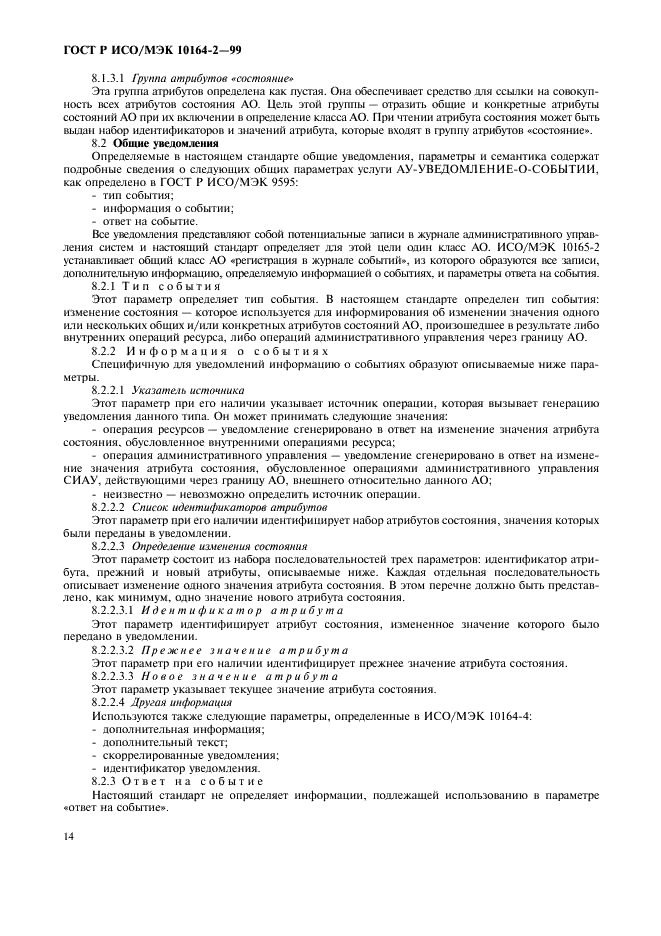 ГОСТ Р ИСО/МЭК 10164-2—99

8.1.3.1 Группа атрибутов «состояние»

Эта группа атрибутов определена как пустая. Она обеспечивает средство для ссылки на совокупность всех атрибутов состояния АО. Цель этой группы — отразить общие и конкретные атрибуты состояний АО при их включении в определение класса АО. При чтении атрибута состояния может быть выдан набор идентификаторов и значений атрибута, которые входят в группу атрибутов «состояние».

8.2 Общие уведомления

Определяемые в настоящем стандарте общие уведомления, параметры и семантика содержат подробные сведения о следующих общих параметрах услуги АУ-УВЕДОМЛЕНИЕ-О-СОБЫТИИ, как определено в ГОСТ Р ИСО/МЭК 9595:

- тип события;
- информация о событии;
- ответ на событие.

Все уведомления представляют собой потенциальные записи в журнале административного управления систем и настоящий стандарт определяет для этой цели один класс АО. ИСО/МЭК 10165-2 устанавливает общий класс АО «регистрация в журнале событий», из которого образуются все записи, дополнительную информацию, определяемую информацией о событиях, и параметры ответа на события.

8.2.1 Тип события

Этот параметр определяет тип события. В настоящем стандарте определен тип события: изменение состояния — которое используется для информирования об изменении значения одного или нескольких общих и/или конкретных атрибутов состояний АО, произошедшее в результате либо внутренних операций ресурса, либо операций административного управления через границу АО.

8.2.2 Информация о событиях

Специфичную для уведомлений информацию о событиях образуют описываемые ниже параметры.

8.2.2.1 Указатель источника

Этот параметр при его наличии указывает источник операции, которая вызывает генерацию уведомления данного типа. Он может принимать следующие значения:

- операция ресурсов — уведомление сгенерировано в ответ на изменение значения атрибута состояния, обусловленное внутренними операциями ресурса;
- операция административного управления — уведомление сгенерировано в ответ на изменение значения атрибута состояния, обусловленное операциями административного управления СИАУ, действующими через границу АО, внешнего относительно данного АО;
- неизвестно — невозможно определить источник операции.

8.2.2.2 Список идентификаторов атрибутов

Этот параметр при его наличии идентифицирует набор атрибутов состояния, значения которых были переданы в уведомлении.

8.2.2.3 Определение изменения состояния

Этот параметр состоит из набора последовательностей трех параметров: идентификатор атрибута, прежний и новый атрибуты, описываемые ниже. Каждая отдельная последовательность описывает изменение одного значения атрибута состояния. В этом перечне должно быть представлено, как минимум, одно значение нового атрибута состояния.

8.2.2.3.1 Идентификатор атрибута

Этот параметр идентифицирует атрибут состояния, измененное значение которого было передано в уведомлении.

8.2.2.3.2 Прежнее значение атрибута

Этот параметр при его наличии идентифицирует прежнее значение атрибута состояния.

8.2.2.3.3 Новое значение атрибута

Этот параметр указывает текущее значение атрибута состояния.

8.2.2.4 Другая информация

Используются также следующие параметры, определенные в ИСО/МЭК 10164-4:

- дополнительная информация;
- дополнительный текст;
- скоррелированные уведомления;
- идентификатор уведомления.

8.2.3 Ответ на событие

Настоящий стандарт не определяет информации, подлежащей использованию в параметре «ответ на событие».

14